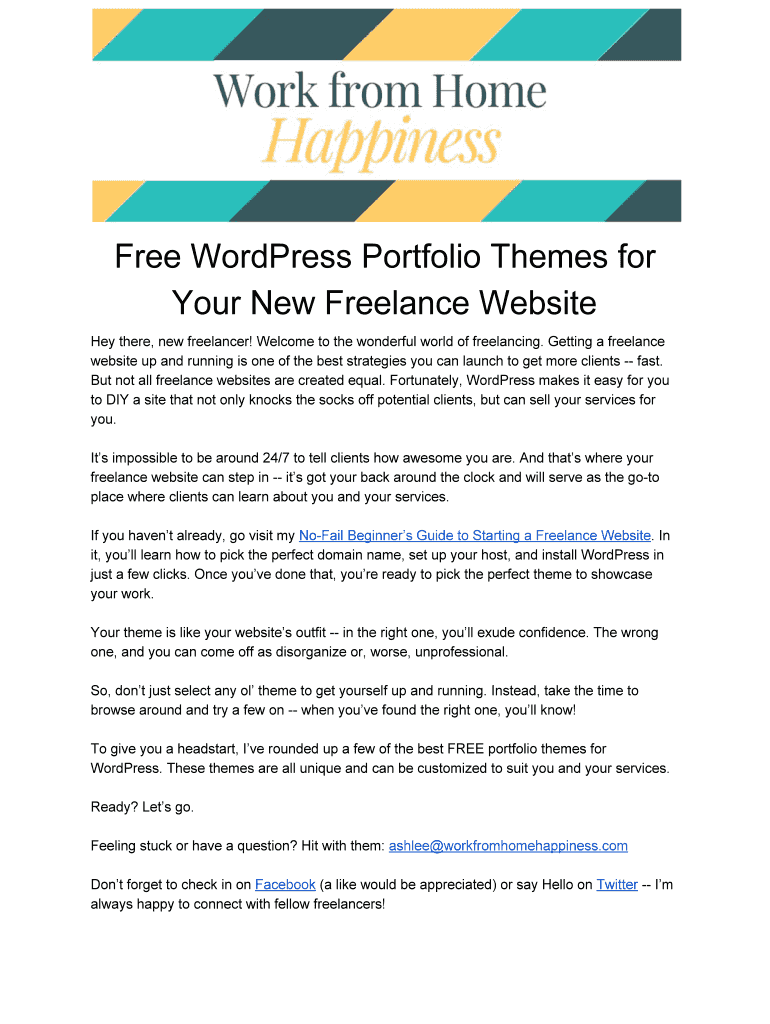 Work from Home
Happiness

Free WordPress Portfolio Themes for Your New Freelance Website

Hey there, new freelancer! Welcome to the wonderful world of freelancing. Getting a freelance website up and running is one of the best strategies you can launch to get more clients -- fast. But not all freelance websites are created equal. Fortunately, WordPress makes it easy for you to DIY a site that not only knocks the socks off potential clients, but can sell your services for you.

It's impossible to be around 24/7 to tell clients how awesome you are. And that's where your freelance website can step in -- it's got your back around the clock and will serve as the go-to place where clients can learn about you and your services.

If you haven't already, go visit my No-Fail Beginner's Guide to Starting a Freelance Website. In it, you'll learn how to pick the perfect domain name, set up your host, and install WordPress in just a few clicks. Once you've done that, you're ready to pick the perfect theme to showcase your work.

Your theme is like your website's outfit -- in the right one, you'll exude confidence. The wrong one, and you can come off as disorganize or, worse, unprofessional.

So, don't just select any ol' theme to get yourself up and running. Instead, take the time to browse around and try a few on -- when you've found the right one, you'll know!

To give you a headstart, I've rounded up a few of the best FREE portfolio themes for WordPress. These themes are all unique and can be customized to suit you and your services.

Ready? Let's go.

Feeling stuck or have a question? Hit with them: ashlee@workfromhomehappiness.com

Don't forget to check in on Facebook (a like would be appreciated) or say Hello on Twitter -- I'm always happy to connect with fellow freelancers!